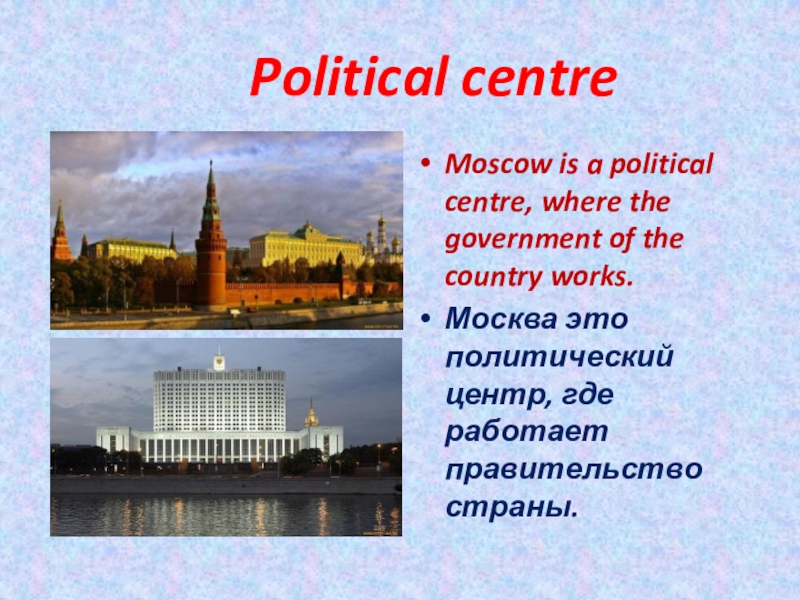 Political centre

• Moscow is a political centre, where the government of the country works.
• Москва это политический центр, где работает правительство страны.